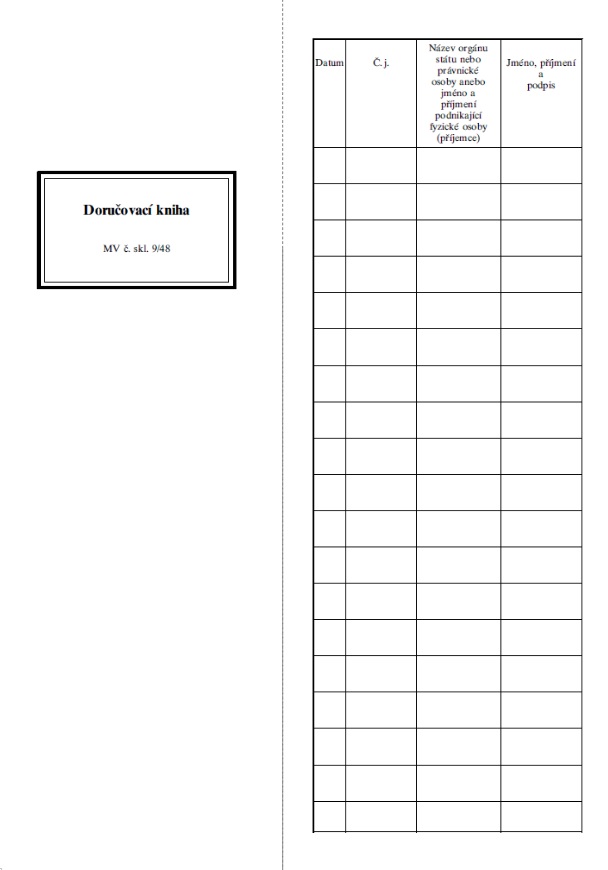 Doručovací kniha

MV č. skl. 9/48

| Datum | Č. j. | Název orgánu státu nebo právnické osoby anebo jméno a příjmení podnikající fyzické osoby (příjemce) | Jméno, příjmení a podpis |
|---|---|---|---|
| | | | |
| | | | |
| | | | |
| | | | |
| | | | |
| | | | |
| | | | |
| | | | |
| | | | |
| | | | |
| | | | |
| | | | |
| | | | |
| | | | |
| | | | |
| | | | |
| | | | |
| | | | |
| | | | |